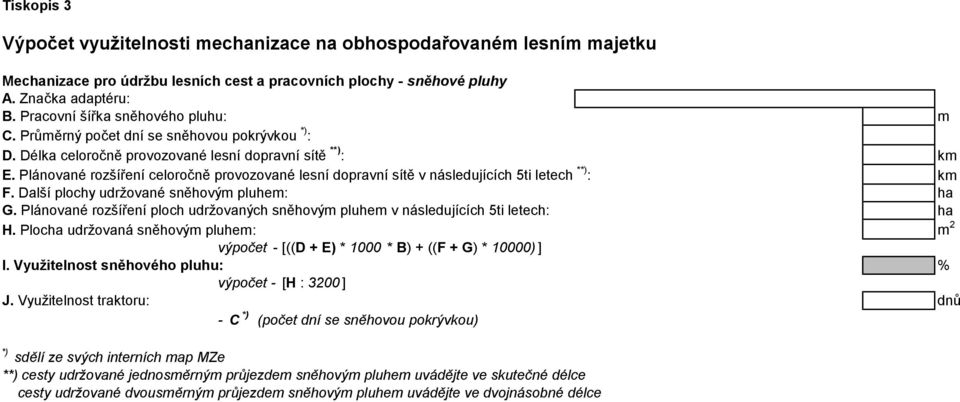 Tiskopis 3

Výpočet využitelnosti mechanizace na obhospodařovaném lesním majetku

Mechanizace pro údržbu lesních cest a pracovních plochy - sněhové pluhy

A. Značka adaptéru:

B. Pracovní šířka sněhového pluhu: m

C. Průměrný počet dní se sněhovou pokrývkou $^{*)}$:

D. Délka celoročně provozované lesní dopravní sítě $^{**)}$: km

E. Plánované rozšíření celoročně provozované lesní dopravní sítě v následujících 5ti letech $^{**)}$: km

F. Další plochy udržované sněhovým pluhem: ha

G. Plánované rozšíření ploch udržovaných sněhovým pluhem v následujících 5ti letech: ha

H. Plocha udržovaná sněhovým pluhem: $m^2$

výpočet - [((D + E) * 1000 * B) + ((F + G) * 10000)]

I. Využitelnost sněhového pluhu: %

výpočet - [H : 3200]

J. Využitelnost traktoru: dnů

- C $^{*)}$ (počet dní se sněhovou pokrývkou)

$^{*)}$ sdělí ze svých interních map MZe

**) cesty udržované jednosměrným průjezdem sněhovým pluhem uvádějte ve skutečné délce
cesty udržované dvousměrným průjezdem sněhovým pluhem uvádějte ve dvojnásobné délce